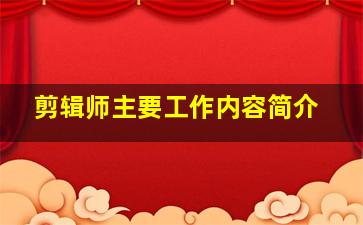 剪辑师主要工作内容简介